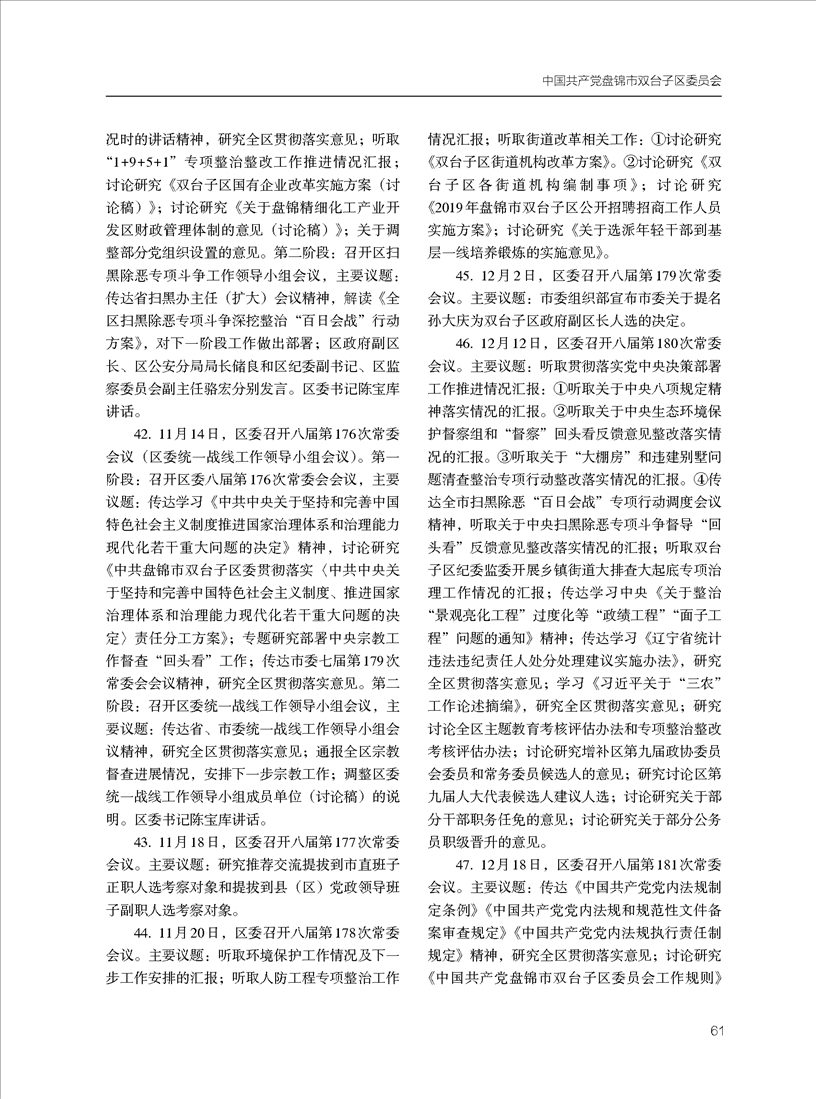 中国共产党盘锦市双台子区委员会

况时的讲话精神，研究全区贯彻落实意见；听取“1+9+5+1”专项整治整改工作推进情况汇报；讨论研究《双台子区国有企业改革实施方案（讨论稿）》；讨论研究《关于盘锦精细化工产业开发区财政管理体制的意见（讨论稿）》；关于调整部分党组织设置的意见。第二阶段：召开区扫黑除恶专项斗争工作领导小组会议，主要议题：传达省扫黑办主任（扩大）会议精神，解读《全区扫黑除恶专项斗争深挖整治“百日会战”行动方案》，对下一阶段工作做出部署；区政府副区长、区公安分局局长储良和区纪委副书记、区监察委员会副主任骆宏分别发言。区委书记陈宝库讲话。

42. 11月14日，区委召开八届第176次常委会议（区委统一战线工作领导小组会议）。第一阶段：召开区委八届第176次常委会会议，主要议题：传达学习《中共中央关于坚持和完善中国特色社会主义制度推进国家治理体系和治理能力现代化若干重大问题的决定》精神，讨论研究《中共盘锦市双台子区委贯彻落实〈中共中央关于坚持和完善中国特色社会主义制度、推进国家治理体系和治理能力现代化若干重大问题的决定〉责任分工方案》；专题研究部署中央宗教工作督查“回头看”工作；传达市委七届第179次常委会会议精神，研究全区贯彻落实意见。第二阶段：召开区委统一战线工作领导小组会议，主要议题：传达省、市委统一战线工作领导小组会议精神，研究全区贯彻落实意见；通报全区宗教督查进展情况，安排下一步宗教工作；调整区委统一战线工作领导小组成员单位（讨论稿）的说明。区委书记陈宝库讲话。

43. 11月18日，区委召开八届第177次常委会议。主要议题：研究推荐交流提拔到市直班子正职人选考察对象和提拔到县（区）党政领导班子副职人选考察对象。

44. 11月20日，区委召开八届第178次常委会议。主要议题：听取环境保护工作情况及下一步工作安排的汇报；听取人防工程专项整治工作情况汇报；听取街道改革相关工作：①讨论研究《双台子区街道机构改革方案》。②讨论研究《双台子区各街道机构编制事项》；讨论研究《2019年盘锦市双台子区公开招聘招商工作人员实施方案》；讨论研究《关于选派年轻干部到基层一线培养锻炼的实施意见》。

45. 12月2日，区委召开八届第179次常委会议。主要议题：市委组织部宣布市委关于提名孙大庆为双台子区政府副区长人选的决定。

46. 12月12日，区委召开八届第180次常委会议。主要议题：听取贯彻落实党中央决策部署工作推进情况汇报：①听取关于中央八项规定精神落实情况的汇报。②听取关于中央生态环境保护督察组和“督察”回头看反馈意见整改落实情况的汇报。③听取关于“大棚房”和违建别墅问题清查整治专项行动整改落实情况的汇报。④传达全市扫黑除恶“百日会战”专项行动调度会议精神，听取关于中央扫黑除恶专项斗争督导“回头看”反馈意见整改落实情况的汇报；听取双台子区纪委监委开展乡镇街道大排查大起底专项治理工作情况的汇报；传达学习中央《关于整治“景观亮化工程”过度化等“政绩工程”“面子工程”问题的通知》精神；传达学习《辽宁省统计违法违纪责任人处分处理建议实施办法》，研究全区贯彻落实意见；学习《习近平关于“三农”工作论述摘编》，研究全区贯彻落实意见；研究讨论全区主题教育考核评估办法和专项整治整改考核评估办法；讨论研究增补区第九届政协委员会委员和常务委员候选人的意见；研究讨论区第九届人大代表候选人建议人选；讨论研究关于部分干部职务任免的意见；讨论研究关于部分公务员职级晋升的意见。

47. 12月18日，区委召开八届第181次常委会议。主要议题：传达《中国共产党党内法规制定条例》《中国共产党党内法规和规范性文件备案审查规定》《中国共产党党内法规执行责任制规定》精神，研究全区贯彻落实意见；讨论研究《中国共产党盘锦市双台子区委员会工作规则》

61